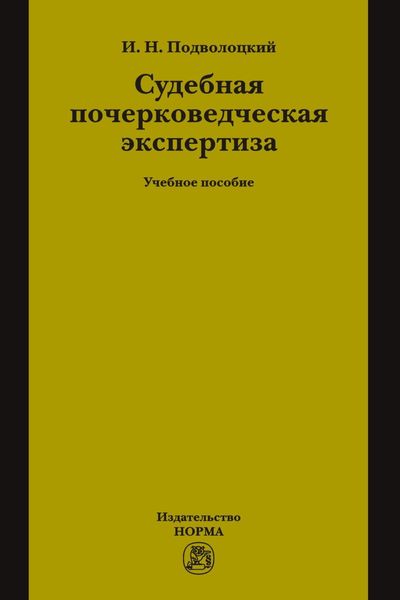 И. Н. Подволоцкий

Судебная почерковедческая экспертиза

Учебное пособие

Издательство
НОРМА